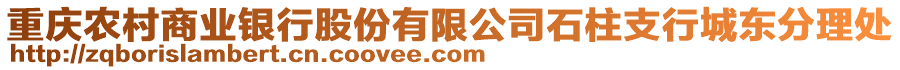 重庆农村商业银行股份有限公司石柱支行城东分理处
http://zqborislambert.cn.coovee.com